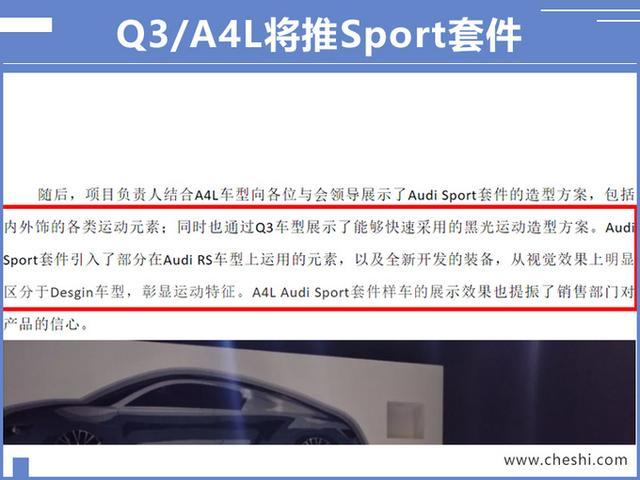 Q3/A4L将推Sport套件

随后，项目负责人结合A4L车型向各位与会领导展示了Audi Sport套件的造型方案，包括内外饰的各类运动元素；同时也通过Q3车型展示了能够快速采用的黑光运动造型方案。Audi Sport套件引入了部分在Audi RS车型上运用的元素，以及全新开发的装备，从视觉效果上明显区分于Desgin车型，彰显运动特征。A4L Audi Sport套件样车的展示效果也提振了销售部门对产品的信心。

www.cheshi.com